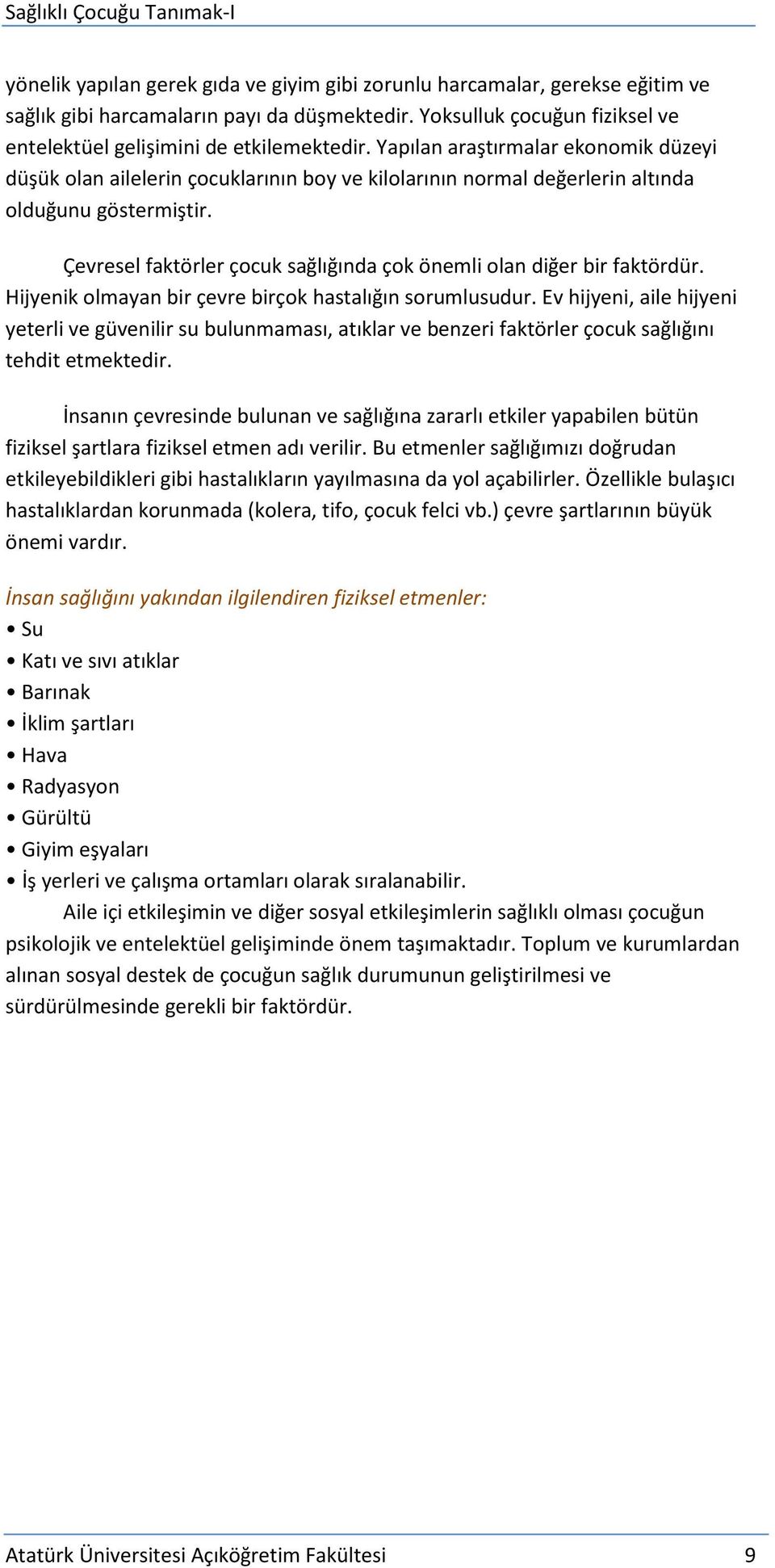 Sağlıklı Çocuğu Tanımak-I

yönelik yapılan gerek gıda ve giyim gibi zorunlu harcamalar, gerekse eğitim ve sağlık gibi harcamaların payı da düşmektedir. Yoksulluk çocuğun fiziksel ve entelektüel gelişimini de etkilemektedir. Yapılan araştırmalar ekonomik düzeyi düşük olan ailelerin çocuklarının boy ve kilolarının normal değerlerin altında olduğunu göstermiştir.

Çevresel faktörler çocuk sağlığında çok önemli olan diğer bir faktördür. Hijyenik olmayan bir çevre birçok hastalığın sorumlusudur. Ev hijyeni, aile hijyeni yeterli ve güvenilir su bulunmaması, atıklar ve benzeri faktörler çocuk sağlığını tehdit etmektedir.

İnsanın çevresinde bulunan ve sağlığına zararlı etkiler yapabilen bütün fiziksel şartlara fiziksel etmen adı verilir. Bu etmenler sağlığımızı doğrudan etkileyebildikleri gibi hastalıkların yayılmasına da yol açabilirler. Özellikle bulaşıcı hastalıklardan korunmada (kolera, tifo, çocuk felci vb.) çevre şartlarının büyük önemi vardır.

İnsan sağlığını yakından ilgilendiren fiziksel etmenler:
• Su
• Katı ve sıvı atıklar
• Barınak
• İklim şartları
• Hava
• Radyasyon
• Gürültü
• Giyim eşyaları
• İş yerleri ve çalışma ortamları olarak sıralanabilir.

Aile içi etkileşimin ve diğer sosyal etkileşimlerin sağlıklı olması çocuğun psikolojik ve entelektüel gelişiminde önem taşımaktadır. Toplum ve kurumlardan alınan sosyal destek de çocuğun sağlık durumunun geliştirilmesi ve sürdürülmesinde gerekli bir faktördür.

Atatürk Üniversitesi Açıköğretim Fakültesi 9